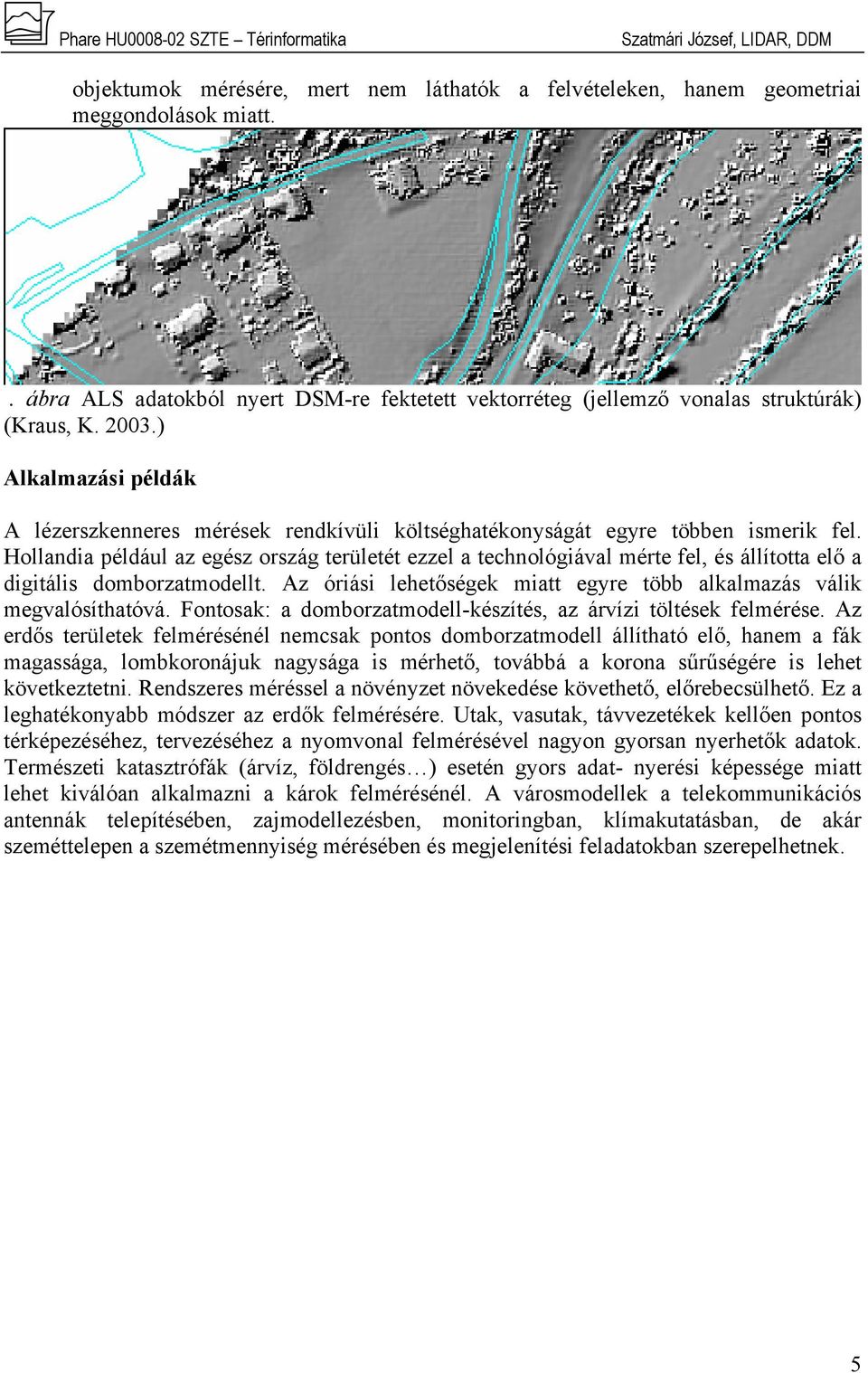 Phare HU0008-02 SZTE – Térinformatika

Szatmári József, LIDAR, DDM

objektumok mérésére, mert nem láthatók a felvételeken, hanem geometriai meggondolások miatt.

. ábra ALS adatokból nyert DSM-re fektetett vektorréteg (jellemző vonalas struktúrák) (Kraus, K. 2003.)

Alkalmazási példák

A lézerszkenneres mérések rendkívüli költséghatékonyságát egyre többen ismerik fel. Hollandia például az egész ország területét ezzel a technológiával mérte fel, és állította elő a digitális domborzatmodellt. Az óriási lehetőségek miatt egyre több alkalmazás válik megvalósíthatóvá. Fontosak: a domborzatmodell-készítés, az árvízi töltések felmérése. Az erdős területek felmérésénél nemcsak pontos domborzatmodell állítható elő, hanem a fák magassága, lombkoronájuk nagysága is mérhető, továbbá a korona sűrűségére is lehet következtetni. Rendszeres méréssel a növényzet növekedése követhető, előrebecsülhető. Ez a leghatékonyabb módszer az erdők felmérésére. Utak, vasutak, távvezetékek kellően pontos térképezéséhez, tervezéséhez a nyomvonal felmérésével nagyon gyorsan nyerhetők adatok. Természeti katasztrófák (árvíz, földrengés…) esetén gyors adat- nyerési képessége miatt lehet kiválóan alkalmazni a károk felmérésénél. A városmodellek a telekommunikációs antennák telepítésében, zajmodellezésben, monitoringban, klímakutatásban, de akár szeméttelepen a szemétmennyiség mérésében és megjelenítési feladatokban szerepelhetnek.

5